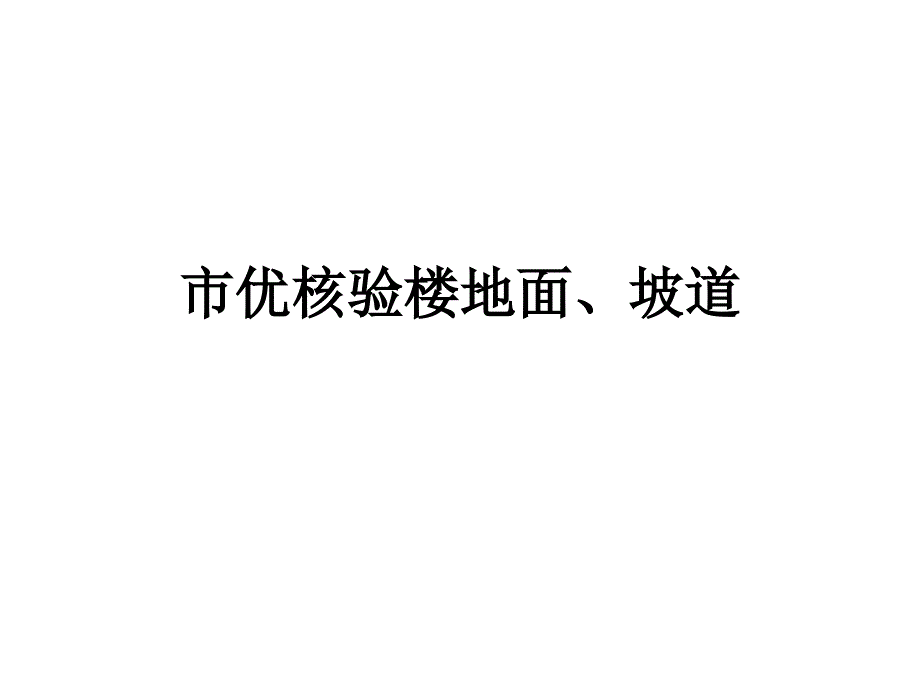 市优核验楼地面、坡道